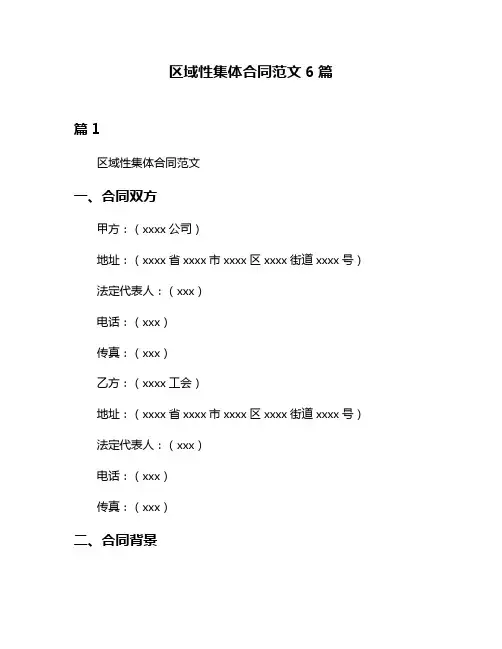 区域性集体合同范文 6 篇

篇 1

区域性集体合同范文

一、合同双方

甲方：（xxxx 公司）

地址：（xxxx 省 xxxx 市 xxxx 区 xxxx 街道 xxxx 号）

法定代表人：（xxx）

电话：（xxx）

传真：（xxx）

乙方：（xxxx 工会）

地址：（xxxx 省 xxxx 市 xxxx 区 xxxx 街道 xxxx 号）

法定代表人：（xxx）

电话：（xxx）

传真：（xxx）

二、合同背景